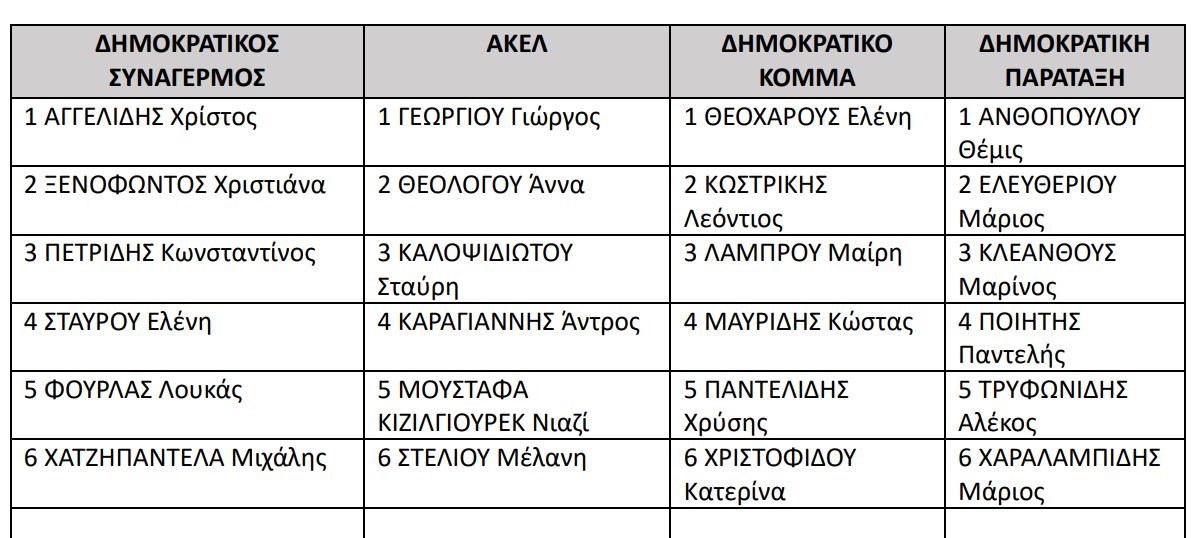 | ΔΗΜΟΚΡΑΤΙΚΟΣ ΣΥΝΑΓΕΡΜΟΣ | ΑΚΕΛ | ΔΗΜΟΚΡΑΤΙΚΟ ΚΟΜΜΑ | ΔΗΜΟΚΡΑΤΙΚΗ ΠΑΡΑΤΑΞΗ |
|---|---|---|---|
| 1 ΑΓΓΕΛΙΔΗΣ Χρίστος | 1 ΓΕΩΡΓΙΟΥ Γιώργος | 1 ΘΕΟΧΑΡΟΥΣ Ελένη | 1 ΑΝΘΟΠΟΥΛΟΥ Θέμις |
| 2 ΞΕΝΟΦΩΝΤΟΣ Χριστιάνα | 2 ΘΕΟΛΟΓΟΥ Άννα | 2 ΚΩΣΤΡΙΚΗΣ Λεόντιος | 2 ΕΛΕΥΘΕΡΙΟΥ Μάριος |
| 3 ΠΕΤΡΙΔΗΣ Κωνσταντίνος | 3 ΚΑΛΟΨΙΔΙΩΤΟΥ Σταύρη | 3 ΛΑΜΠΡΟΥ Μαίρη | 3 ΚΛΕΑΝΘΟΥΣ Μαρίνος |
| 4 ΣΤΑΥΡΟΥ Ελένη | 4 ΚΑΡΑΓΙΑΝΝΗΣ Άντρος | 4 ΜΑΥΡΙΔΗΣ Κώστας | 4 ΠΟΙΗΤΗΣ Παντελής |
| 5 ΦΟΥΡΛΑΣ Λουκάς | 5 ΜΟΥΣΤΑΦΑ ΚΙΖΙΛΓΙΟΥΡΕΚ Νιαζί | 5 ΠΑΝΤΕΛΙΔΗΣ Χρύσης | 5 ΤΡΥΦΩΝΙΔΗΣ Αλέκος |
| 6 ΧΑΤΖΗΠΑΝΤΕΛΑ Μιχάλης | 6 ΣΤΕΛΙΟΥ Μέλανη | 6 ΧΡΙΣΤΟΦΙΔΟΥ Κατερίνα | 6 ΧΑΡΑΛΑΜΠΙΔΗΣ Μάριος |
| | | | |